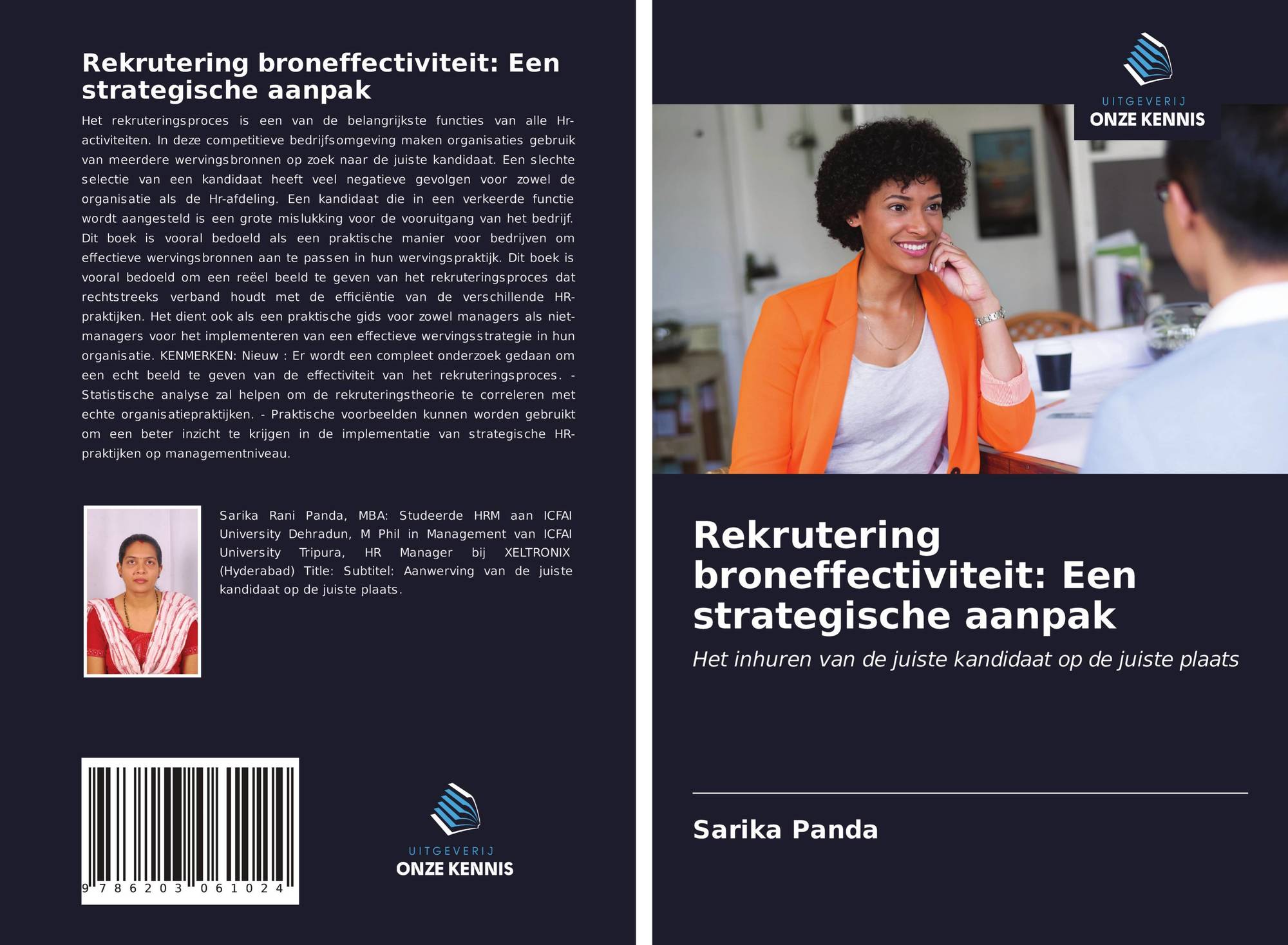 Rekrutering broneffectiviteit: Een strategische aanpak

Het rekruteringsproces is een van de belangrijkste functies van alle Hr-activiteiten. In deze competitieve bedrijfsomgeving maken organisaties gebruik van meerdere wervingsbronnen op zoek naar de juiste kandidaat. Een slechte selectie van een kandidaat heeft veel negatieve gevolgen voor zowel de organisatie als de Hr-afdeling. Een kandidaat die in een verkeerde functie wordt aangesteld is een grote mislukking voor de vooruitgang van het bedrijf. Dit boek is vooral bedoeld als een praktische manier voor bedrijven om effectieve wervingsbronnen aan te passen in hun wervingspraktijk. Dit boek is vooral bedoeld om een reëel beeld te geven van het rekruteringsproces dat rechtstreeks verband houdt met de efficiëntie van de verschillende HR-praktijken. Het dient ook als een praktische gids voor zowel managers als niet-managers voor het implementeren van een effectieve wervingsstrategie in hun organisatie. KENMERKEN: Nieuw : Er wordt een compleet onderzoek gedaan om een echt beeld te geven van de effectiviteit van het rekruteringsproces. - Statistische analyse zal helpen om de rekruteringstheorie te correleren met echte organisatiepraktijken. - Praktische voorbeelden kunnen worden gebruikt om een beter inzicht te krijgen in de implementatie van strategische HR-praktijken op managementniveau.

Sarika Rani Panda, MBA: Studeerde HRM aan ICFAI University Dehradun, M Phil in Management van ICFAI University Tripura, HR Manager bij XELTRONIX (Hyderabad) Title: Subtitel: Aanwerving van de juiste kandidaat op de juiste plaats.

9 786203 061024

UITGEVERIJ
ONZE KENNIS

UITGEVERIJ
ONZE KENNIS

Rekrutering broneffectiviteit: Een strategische aanpak

Het inhuren van de juiste kandidaat op de juiste plaats

Sarika Panda